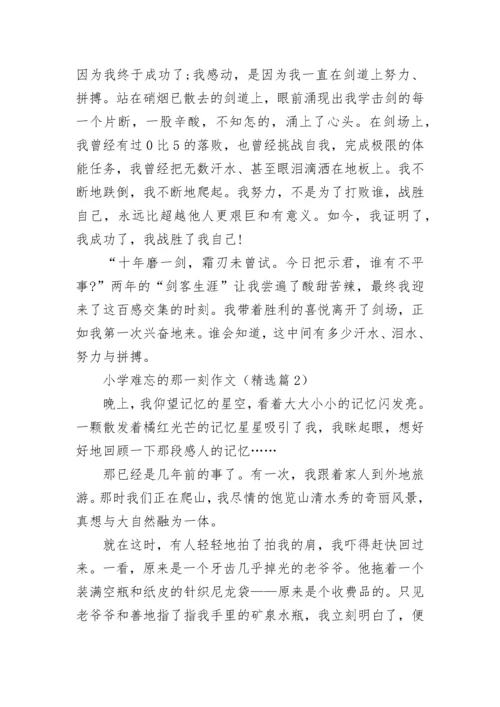 因为我终于成功了;我感动，是因为我一直在剑道上努力、拼搏。站在硝烟已散去的剑道上，眼前涌现出我学击剑的每一个片断，一股辛酸，不知怎的，涌上了心头。在剑场上，我曾经有过0比5的落败，也曾经挑战自我，完成极限的体能任务，我曾经把无数汗水、甚至眼泪滴洒在地板上。我不断地跌倒，我不断地爬起。我努力，不是为了打败谁，战胜自己，永远比超越他人更艰巨和有意义。如今，我证明了，我成功了，我战胜了我自己!

“十年磨一剑，霜刃未曾试。今日把示君，谁有不平事?”两年的“剑客生涯”让我尝遍了酸甜苦辣，最终我迎来了这百感交集的时刻。我带着胜利的喜悦离开了剑场，正如我第一次兴奋地来。谁会知道，这中间有多少汗水、泪水、努力与拼搏。

小学难忘的那一刻作文（精选篇2）

晚上，我仰望记忆的星空，看着大大小小的记忆闪发亮。一颗散发着橘红光芒的记忆星星吸引了我，我眯起眼，想好好地回顾一下那段感人的记忆……

那已经是几年前的事了。有一次，我跟着家人到外地旅游。那时我们正在爬山，我尽情的饱览山清水秀的奇丽风景，真想与大自然融为一体。

就在这时，有人轻轻地拍了拍我的肩，我吓得赶快回过来。一看，原来是一个牙齿几乎掉光的老爷爷。他拖着一个装满空瓶和纸皮的针织尼龙袋——原来是个收费品的。只见老爷爷和善地指了指我手里的矿泉水瓶，我立刻明白了，便